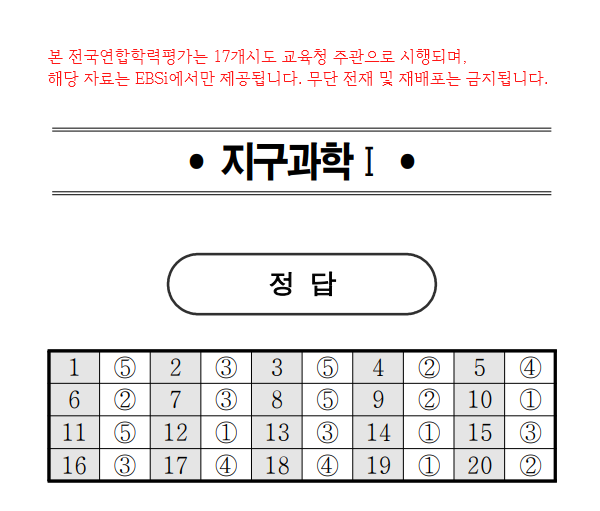 본 전국연합학력평가는 17개시도 교육청 주관으로 시행되며,
해당 자료는 EBSi에서만 제공됩니다. 무단 전재 및 재배포는 금지됩니다.

• 지구과학 I •

정 답

| 1 | ⑤ | 2 | ③ | 3 | ⑤ | 4 | ② | 5 | ④ |
|---|---|---|---|---|---|---|---|---|---|
| 6 | ② | 7 | ③ | 8 | ⑤ | 9 | ② | 10 | ① |
| 11 | ⑤ | 12 | ① | 13 | ③ | 14 | ① | 15 | ③ |
| 16 | ③ | 17 | ④ | 18 | ④ | 19 | ① | 20 | ② |